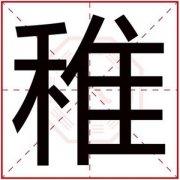 稚